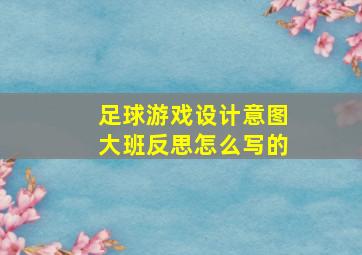 足球游戏设计意图
大班反思怎么写的